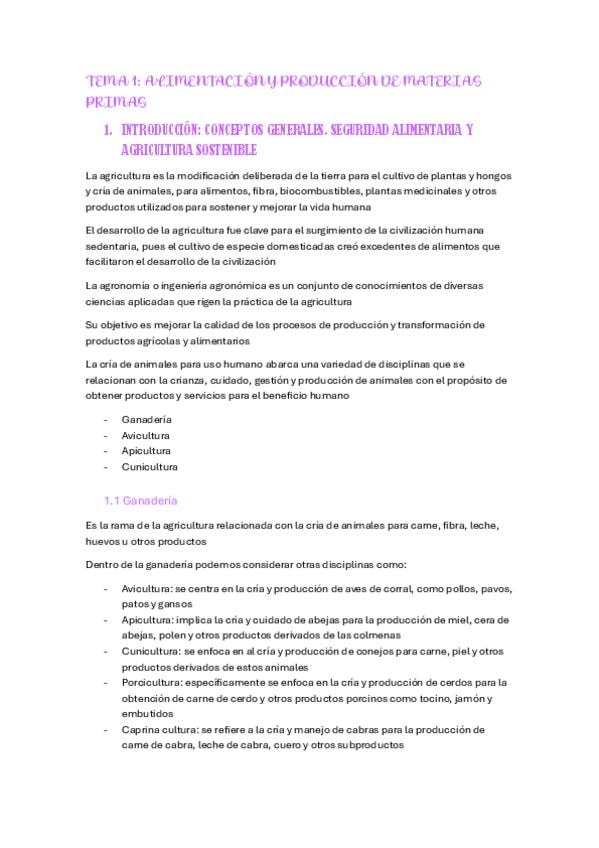 TEMA 1: ALIMENTACIÓN Y PRODUCCIÓN DE MATERIAS PRIMAS

1. INTRODUCCIÓN: CONCEPTOS GENERALES. SEGURIDAD ALIMENTARIA Y AGRICULTURA SOSTENIBLE

La agricultura es la modificación deliberada de la tierra para el cultivo de plantas y hongos y cría de animales, para alimentos, fibra, biocombustibles, plantas medicinales y otros productos utilizados para sostener y mejorar la vida humana

El desarrollo de la agricultura fue clave para el surgimiento de la civilización humana sedentaria, pues el cultivo de especie domesticadas creó excedentes de alimentos que facilitaron el desarrollo de la civilización

La agronomía o ingeniería agronómica es un conjunto de conocimientos de diversas ciencias aplicadas que rigen la práctica de la agricultura

Su objetivo es mejorar la calidad de los procesos de producción y transformación de productos agrícolas y alimentarios

La cría de animales para uso humano abarca una variedad de disciplinas que se relacionan con la crianza, cuidado, gestión y producción de animales con el propósito de obtener productos y servicios para el beneficio humano

- Ganadería
- Avicultura
- Apicultura
- Cunicultura

1.1 Ganadería

Es la rama de la agricultura relacionada con la cría de animales para carne, fibra, leche, huevos u otros productos

Dentro de la ganadería podemos considerar otras disciplinas como:

- Avicultura: se centra en la cría y producción de aves de corral, como pollos, pavos, patos y gansos
- Apicultura: implica la cría y cuidado de abejas para la producción de miel, cera de abejas, polen y otros productos derivados de las colmenas
- Cunicultura: se enfoca en al cría y producción de conejos para carne, piel y otros productos derivados de estos animales
- Porcicultura: específicamente se enfoca en la cría y producción de cerdos para la obtención de carne de cerdo y otros productos porcinos como tocino, jamón y embutidos
- Caprina cultura: se refiere a la cría y manejo de cabras para la producción de carne de cabra, leche de cabra, cuero y otros subproductos